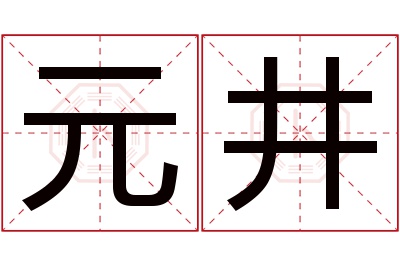 元井